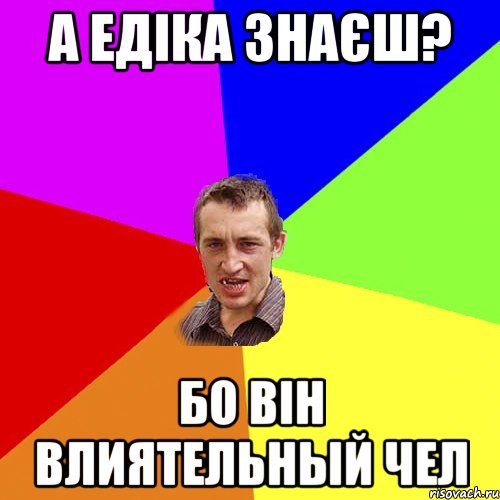 А ЕДІКА ЗНАЄШ?

БО ВІН ВЛИЯТЕЛЬНЫЙ ЧЕЛ

risovach.ru